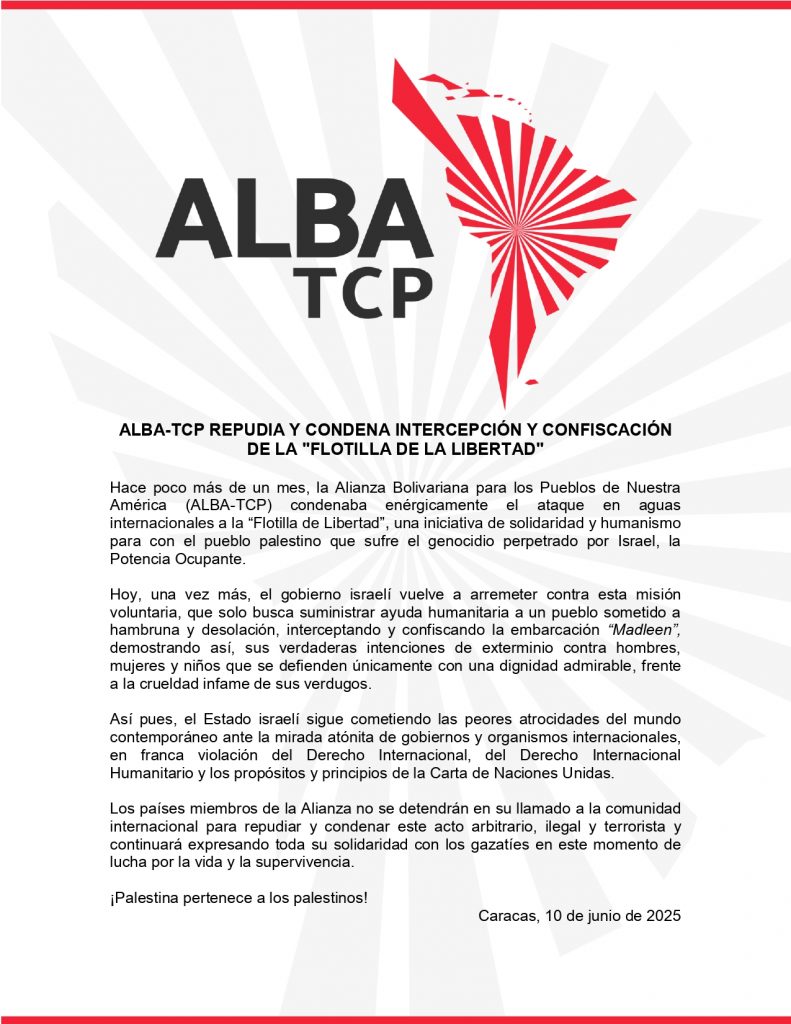 ALBA
TCP

ALBA-TCP REPUDIA Y CONDENA INTERCEPCIÓN Y CONFISCACIÓN DE LA "FLOTILLA DE LA LIBERTAD"

Hace poco más de un mes, la Alianza Bolivariana para los Pueblos de Nuestra América (ALBA-TCP) condenaba enérgicamente el ataque en aguas internacionales a la “Flotilla de Libertad”, una iniciativa de solidaridad y humanismo para con el pueblo palestino que sufre el genocidio perpetrado por Israel, la Potencia Ocupante.

Hoy, una vez más, el gobierno israelí vuelve a arremeter contra esta misión voluntaria, que solo busca suministrar ayuda humanitaria a un pueblo sometido a hambruna y desolación, interceptando y confiscando la embarcación “Madleen”, demostrando así, sus verdaderas intenciones de exterminio contra hombres, mujeres y niños que se defienden únicamente con una dignidad admirable, frente a la crueldad infame de sus verdugos.

Así pues, el Estado israelí sigue cometiendo las peores atrocidades del mundo contemporáneo ante la mirada atónita de gobiernos y organismos internacionales, en franca violación del Derecho Internacional, del Derecho Internacional Humanitario y los propósitos y principios de la Carta de Naciones Unidas.

Los países miembros de la Alianza no se detendrán en su llamado a la comunidad internacional para repudiar y condenar este acto arbitrario, ilegal y terrorista y continuará expresando toda su solidaridad con los gazatíes en este momento de lucha por la vida y la supervivencia.

¡Palestina pertenece a los palestinos!

Caracas, 10 de junio de 2025